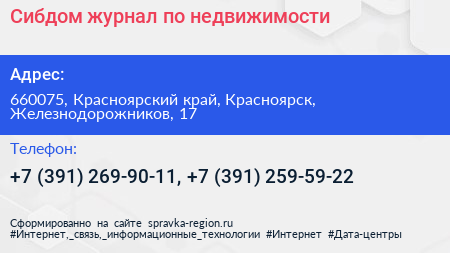 Сибдом журнал по недвижимости

Адрес:

660075, Красноярский край, Красноярск, Железнодорожников, 17

Телефон:

+7 (391) 269-90-11, +7 (391) 259-59-22

Сформированно на сайте spravka-region.ru
#Интернет,_связь,_информационные_технологии #Интернет #Дата-центры